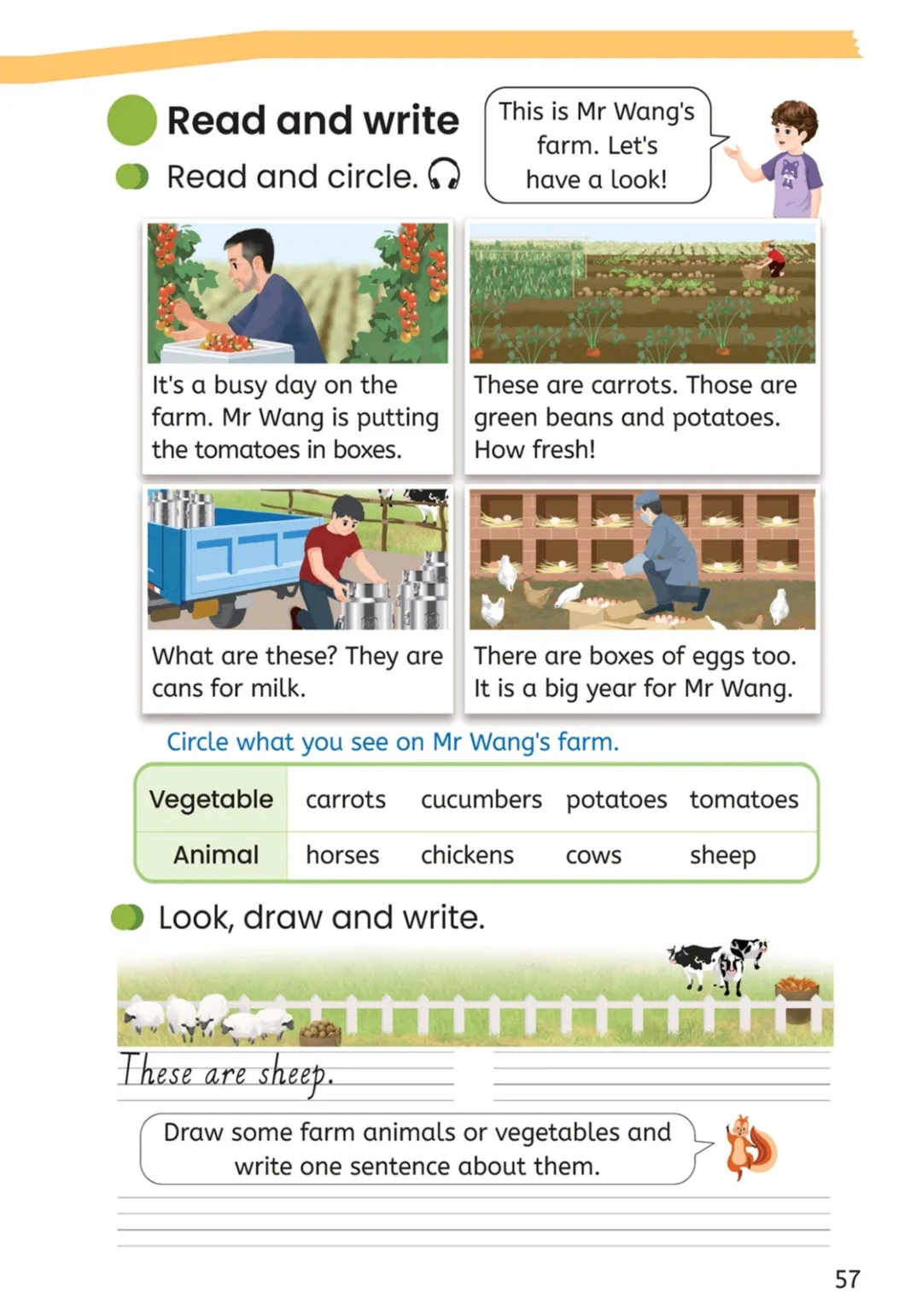 Read and write

Read and circle.

This is Mr Wang's farm. Let's have a look!

It's a busy day on the farm. Mr Wang is putting the tomatoes in boxes.

These are carrots. Those are green beans and potatoes. How fresh!

What are these? They are cans for milk.

There are boxes of eggs too. It is a big year for Mr Wang.

Circle what you see on Mr Wang's farm.

| Vegetable | carrots | cucumbers | potatoes | tomatoes |
|---|---|---|---|---|
| Animal | horses | chickens | cows | sheep |

Look, draw and write.

These are sheep.

Draw some farm animals or vegetables and write one sentence about them.

57